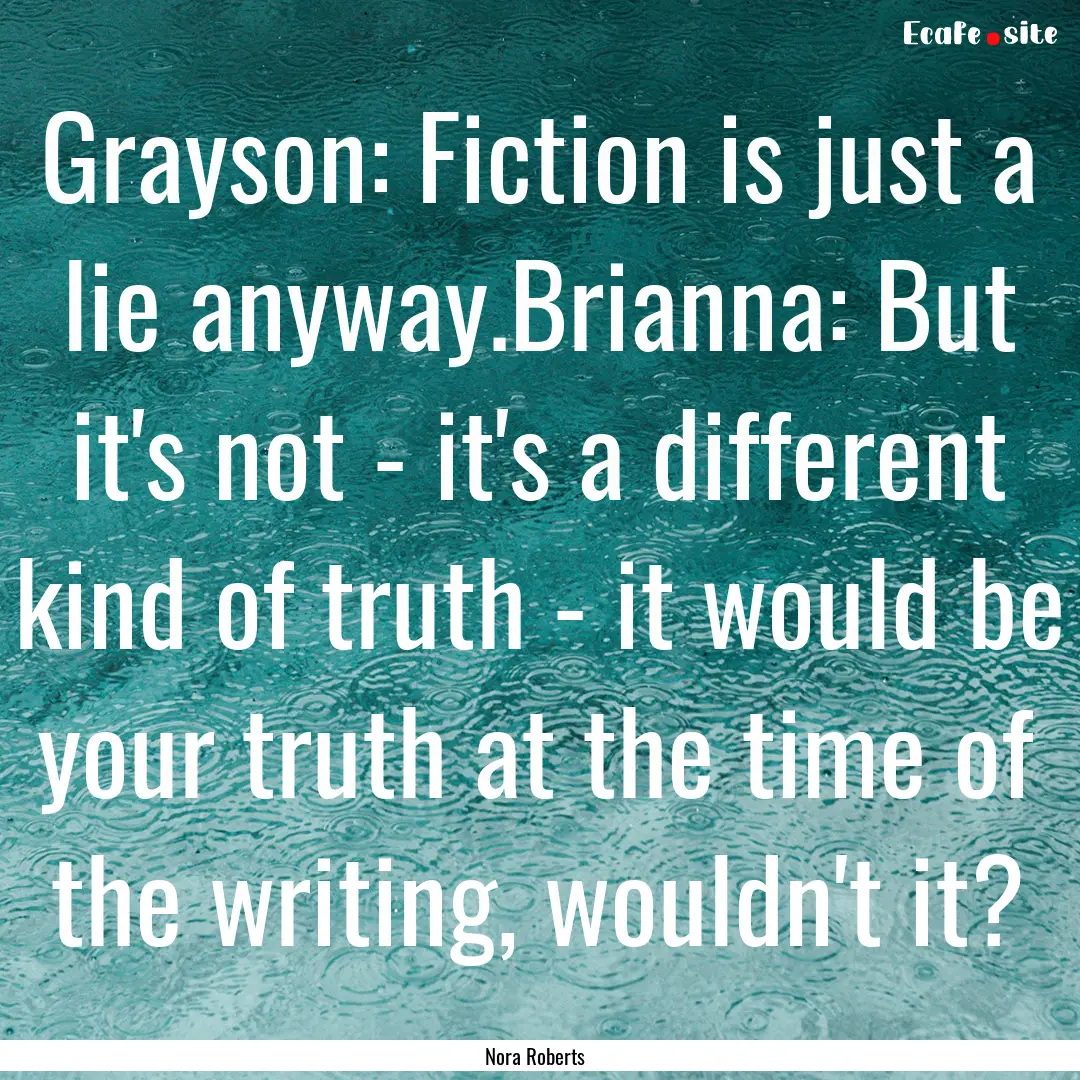 Ecafe.site

Grayson: Fiction is just a lie anyway.Brianna: But it's not - it's a different kind of truth - it would be your truth at the time of the writing, wouldn't it?

Nora Roberts